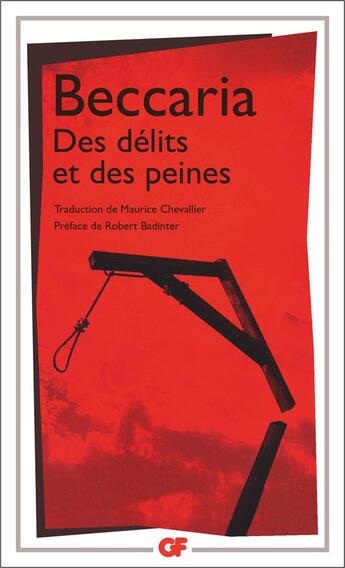 Beccaria
Des délits et des peines

Traduction de Maurice Chevallier
Préface de Robert Badinter

GF